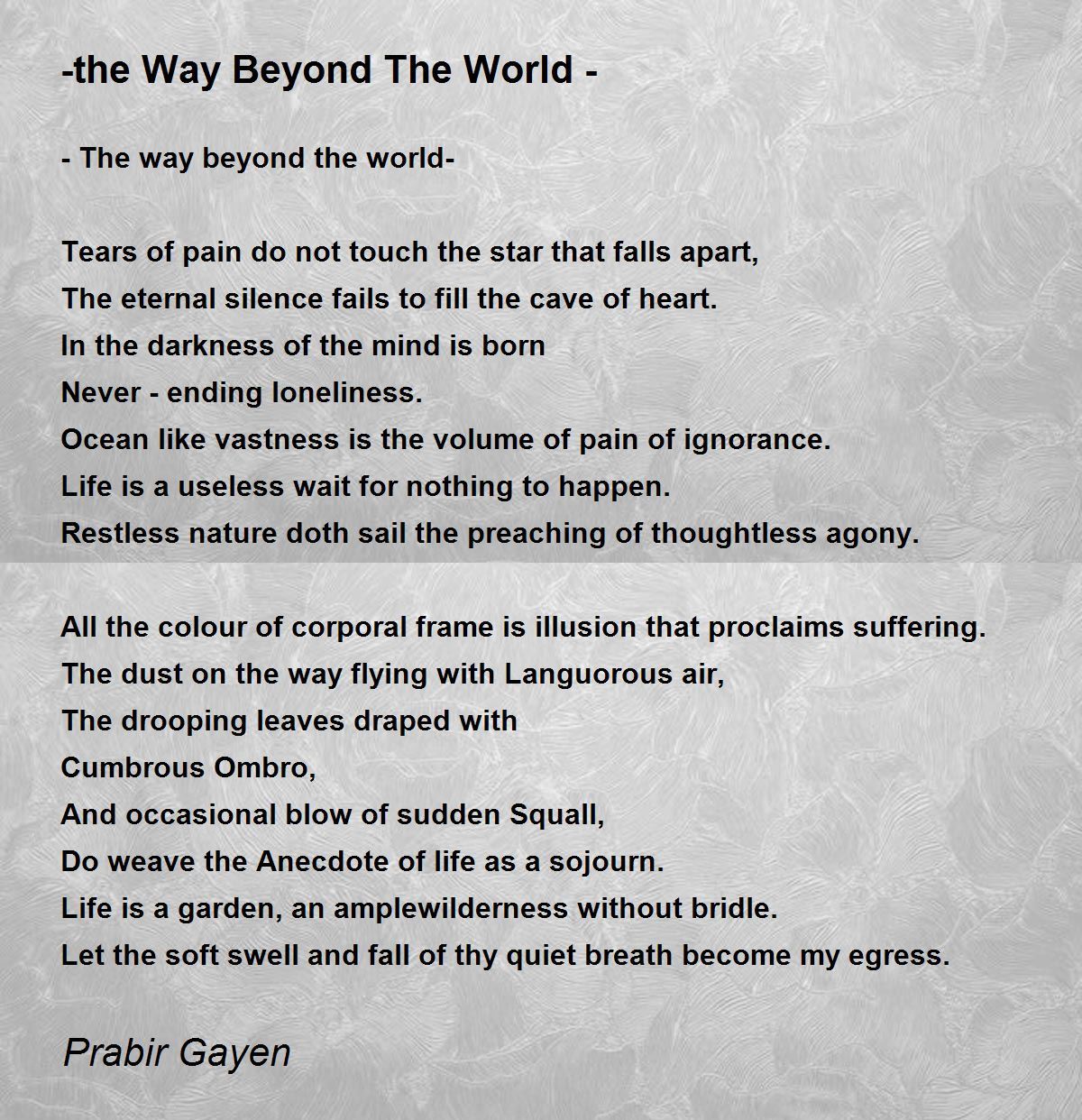 -the Way Beyond The World -

- The way beyond the world-

Tears of pain do not touch the star that falls apart,
The eternal silence fails to fill the cave of heart.
In the darkness of the mind is born
Never - ending loneliness.
Ocean like vastness is the volume of pain of ignorance.
Life is a useless wait for nothing to happen.
Restless nature doth sail the preaching of thoughtless agony.

All the colour of corporal frame is illusion that proclaims suffering.
The dust on the way flying with Languorous air,
The drooping leaves draped with
Cumbrous Ombro,
And occasional blow of sudden Squall,
Do weave the Anecdote of life as a sojourn.
Life is a garden, an amplewilderness without bridle.
Let the soft swell and fall of thy quiet breath become my egress.

Prabir Gayen